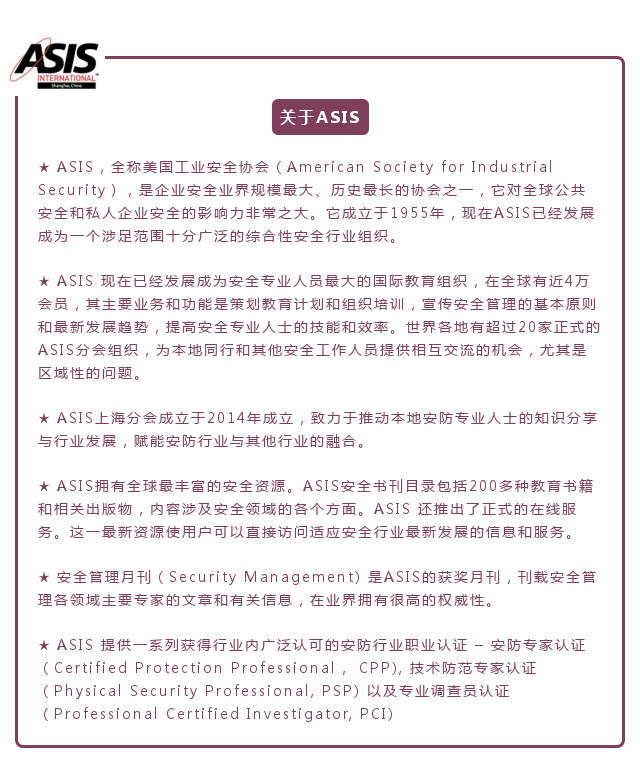 ASIS
INTERNATIONAL
Shanghai, China

关于ASIS

★ ASIS，全称美国工业安全协会（American Society for Industrial Security），是企业安全业界规模最大、历史最长的协会之一，它对全球公共安全和私人企业安全的影响力非常之大。它成立于1955年，现在ASIS已经发展成为一个涉足范围十分广泛的综合性安全行业组织。

★ ASIS 现在已经发展成为安全专业人员最大的国际教育组织，在全球有近4万会员，其主要业务和功能是策划教育计划和组织培训，宣传安全管理的基本原则和最新发展趋势，提高安全专业人士的技能和效率。世界各地有超过20家正式的ASIS分会组织，为本地同行和其他安全工作人员提供相互交流的机会，尤其是区域性的问题。

★ ASIS上海分会成立于2014年成立，致力于推动本地安防专业人士的知识分享与行业发展，赋能安防行业与其他行业的融合。

★ ASIS拥有全球最丰富的安全资源。ASIS安全书刊目录包括200多种教育书籍和相关出版物，内容涉及安全领域的各个方面。ASIS 还推出了正式的在线服务。这一最新资源使用户可以直接访问适应安全行业最新发展的信息和服务。

★ 安全管理月刊（Security Management) 是ASIS的获奖月刊，刊载安全管理各领域主要专家的文章和有关信息，在业界拥有很高的权威性。

★ ASIS 提供一系列获得行业内广泛认可的安防行业职业认证 – 安防专家认证（Certified Protection Professional， CPP), 技术防范专家认证（Physical Security Professional, PSP) 以及专业调查员认证（Professional Certified Investigator, PCI)